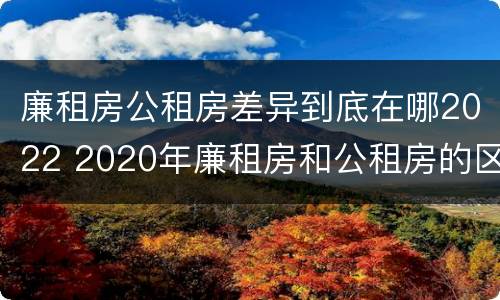 廉租房公租房差异到底在哪2022 2020年廉租房和公租房的区